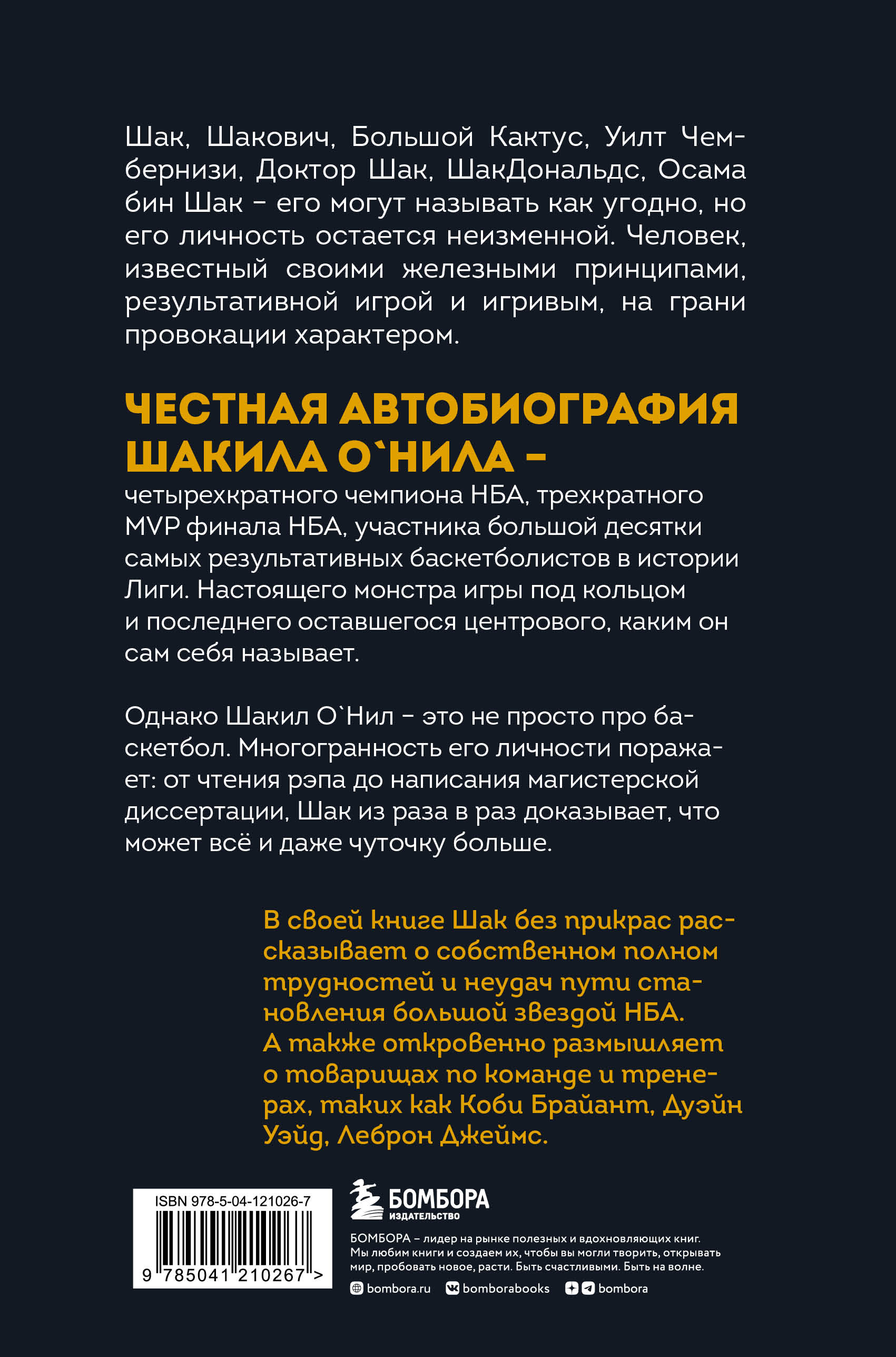 Шак, Шакович, Большой Кактус, Уилт Чембернизи, Доктор Шак, ШакДональдс, Осама бин Шак – его могут называть как угодно, но его личность остается неизменной. Человек, известный своими железными принципами, результативной игрой и игривым, на грани провокации характером.

ЧЕСТНАЯ АВТОБИОГРАФИЯ ШАКИЛА О`НИЛА –
четырехкратного чемпиона НБА, трехкратного MVP финала НБА, участника большой десятки самых результативных баскетболистов в истории Лиги. Настоящего монстра игры под кольцом и последнего оставшегося центрового, каким он сам себя называет.

Однако Шакил О`Нил – это не просто про баскетбол. Многогранность его личности поражает: от чтения рэпа до написания магистерской диссертации, Шак из раза в раз доказывает, что может всё и даже чуточку больше.

В своей книге Шак без прикрас рассказывает о собственном полном трудностей и неудач пути становления большой звездой НБА. А также откровенно размышляет о товарищах по команде и тренерах, таких как Коби Брайант, Дуэйн Уэйд, Леброн Джеймс.

ISBN 978-5-04-121026-7
9 785041 210267 >

БОМБОРА
ИЗДАТЕЛЬСТВО

БОМБОРА – лидер на рынке полезных и вдохновляющих книг. Мы любим книги и создаем их, чтобы вы могли творить, открывать мир, пробовать новое, расти. Быть счастливыми. Быть на волне.

bombora.ru bomborabooks bombora